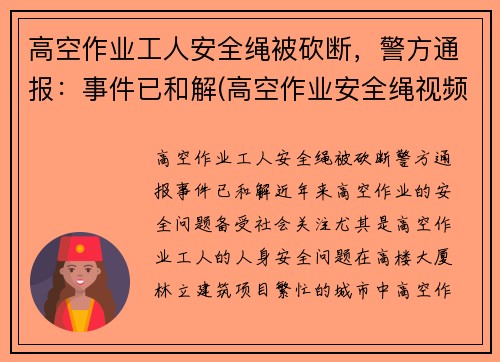 高空作业工人安全绳被砍断，警方通报：事件已和解(高空作业安全绳视频

高空作业工人安全绳被砍断警方通报事件已和解近年来高空作业的安全问题备受社会关注尤其是高空作业工人的人身安全问题在高楼大厦林立建筑项目繁忙的城市中高空作